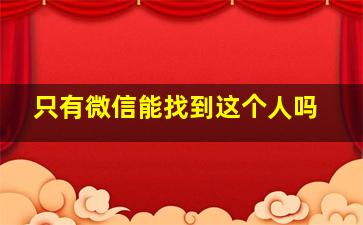 只有微信能找到这个人吗